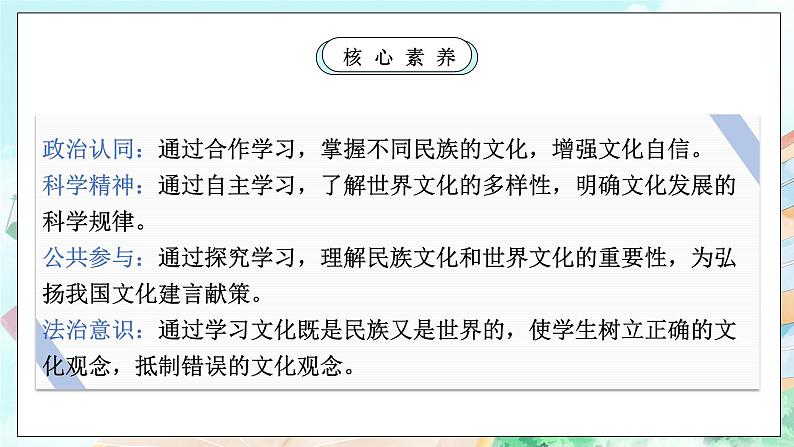 核心素养

政治认同：通过合作学习，掌握不同民族的文化，增强文化自信。
科学精神：通过自主学习，了解世界文化的多样性，明确文化发展的科学规律。
公共参与：通过探究学习，理解民族文化和世界文化的重要性，为弘扬我国文化建言献策。
法治意识：通过学习文化既是民族又是世界的，使学生树立正确的文化观念，抵制错误的文化观念。